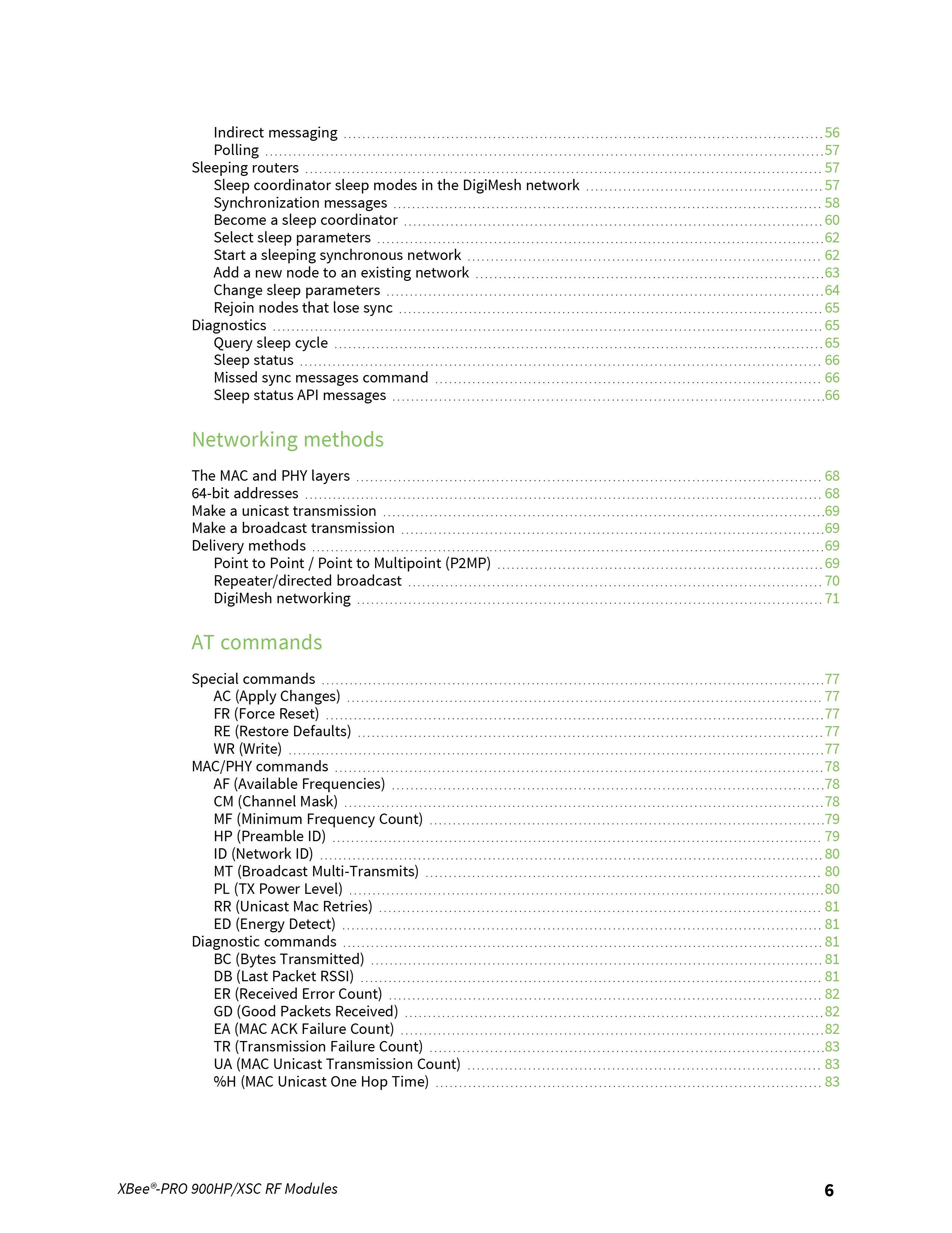 Indirect messaging 56
Polling 57
Sleeping routers 57
Sleep coordinator sleep modes in the DigiMesh network 57
Synchronization messages 58
Become a sleep coordinator 60
Select sleep parameters 62
Start a sleeping synchronous network 62
Add a new node to an existing network 63
Change sleep parameters 64
Rejoin nodes that lose sync 65
Diagnostics 65
Query sleep cycle 65
Sleep status 66
Missed sync messages command 66
Sleep status API messages 66

Networking methods

The MAC and PHY layers 68
64-bit addresses 68
Make a unicast transmission 69
Make a broadcast transmission 69
Delivery methods 69
Point to Point / Point to Multipoint (P2MP) 69
Repeater/directed broadcast 70
DigiMesh networking 71

AT commands

Special commands 77
AC (Apply Changes) 77
FR (Force Reset) 77
RE (Restore Defaults) 77
WR (Write) 77
MAC/PHY commands 78
AF (Available Frequencies) 78
CM (Channel Mask) 78
MF (Minimum Frequency Count) 79
HP (Preamble ID) 79
ID (Network ID) 80
MT (Broadcast Multi-Transmits) 80
PL (TX Power Level) 80
RR (Unicast Mac Retries) 81
ED (Energy Detect) 81
Diagnostic commands 81
BC (Bytes Transmitted) 81
DB (Last Packet RSSI) 81
ER (Received Error Count) 82
GD (Good Packets Received) 82
EA (MAC ACK Failure Count) 82
TR (Transmission Failure Count) 83
UA (MAC Unicast Transmission Count) 83
%H (MAC Unicast One Hop Time) 83

XBee®-PRO 900HP/XSC RF Modules 6